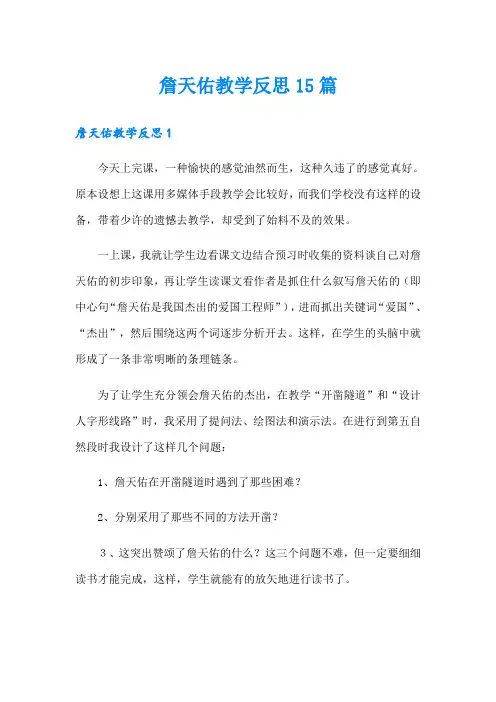 詹天佑教学反思15篇

詹天佑教学反思1

今天上完课，一种愉快的感觉油然而生，这种久违了的感觉真好。原本设想上这课用多媒体手段教学会比较好，而我们学校没有这样的设备，带着少许的遗憾去教学，却受到了始料不及的效果。

一上课，我就让学生边看课文边结合预习时收集的资料谈自己对詹天佑的初步印象，再让学生读课文看作者是抓住什么叙写詹天佑的（即中心句“詹天佑是我国杰出的爱国工程师”），进而抓出关键词“爱国”、“杰出”，然后围绕这两个词逐步分析开去。这样，在学生的头脑中就形成了一条非常明晰的条理链条。

为了让学生充分领会詹天佑的杰出，在教学“开凿隧道”和“设计人字形线路”时，我采用了提问法、绘图法和演示法。在进行到第五自然段时我设计了这样几个问题：

1、詹天佑在开凿隧道时遇到了那些困难？

2、分别采用了那些不同的方法开凿？

3、这突出赞颂了詹天佑的什么？这三个问题不难，但一定要细细读书才能完成，这样，学生就能有的放矢地进行读书了。